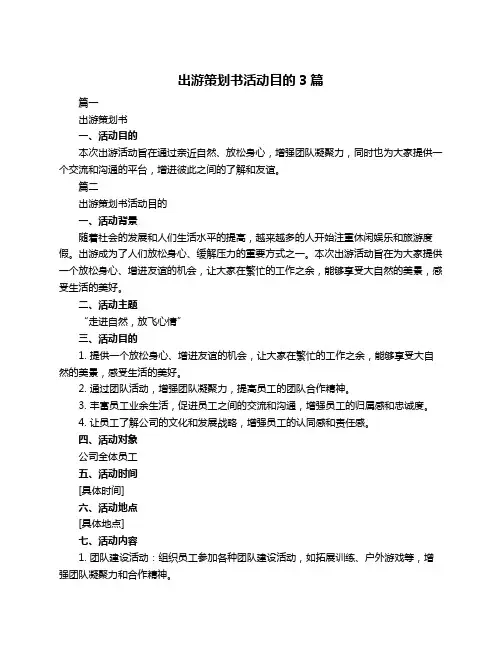 出游策划书活动目的 3 篇

篇一

出游策划书

一、活动目的

本次出游活动旨在通过亲近自然、放松身心，增强团队凝聚力，同时也为大家提供一个交流和沟通的平台，增进彼此之间的了解和友谊。

篇二

出游策划书活动目的

一、活动背景

随着社会的发展和人们生活水平的提高，越来越多的人开始注重休闲娱乐和旅游度假。出游成为了人们放松身心、缓解压力的重要方式之一。本次出游活动旨在为大家提供一个放松身心、增进友谊的机会，让大家在繁忙的工作之余，能够享受大自然的美景，感受生活的美好。

二、活动主题

“走进自然，放飞心情”

三、活动目的

1. 提供一个放松身心、增进友谊的机会，让大家在繁忙的工作之余，能够享受大自然的美景，感受生活的美好。

2. 通过团队活动，增强团队凝聚力，提高员工的团队合作精神。

3. 丰富员工业余生活，促进员工之间的交流和沟通，增强员工的归属感和忠诚度。

4. 让员工了解公司的文化和发展战略，增强员工的认同感和责任感。

四、活动对象

公司全体员工

五、活动时间

[具体时间]

六、活动地点

[具体地点]

七、活动内容

1. 团队建设活动：组织员工参加各种团队建设活动，如拓展训练、户外游戏等，增强团队凝聚力和合作精神。